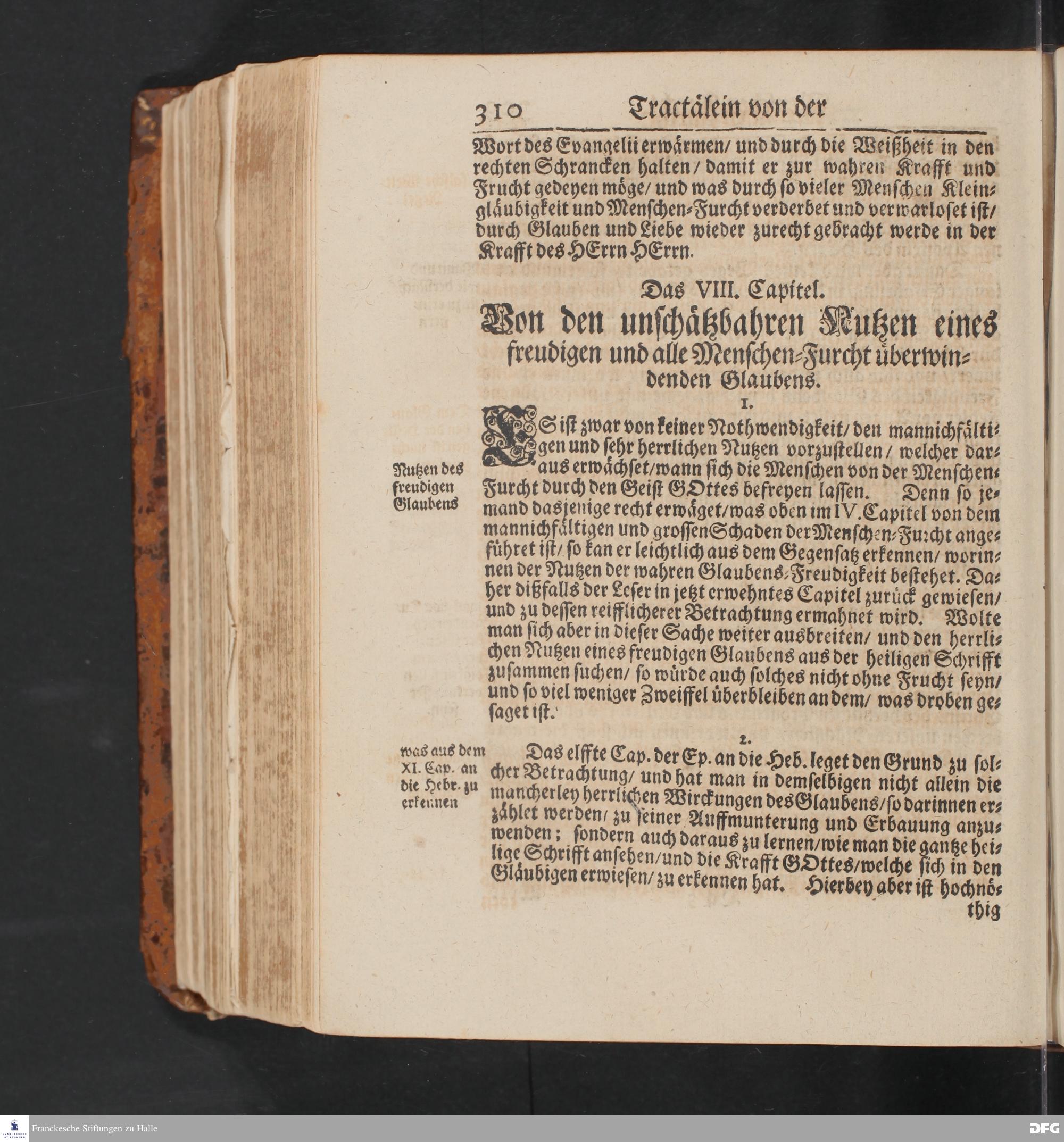 310 Tractälein von der

Wort des Evangelii erwärmen/ und durch die Weißheit in den rechten Schrancken halten/ damit er zur wahren Krafft und Frucht gedeyen möge/ und was durch so vieler Menschen Kleingläubigkeit und Menschen-Furcht verderbet und verwarloset ist/ durch Glauben und Liebe wieder zurecht gebracht werde in der Krafft des HErrn HErrn.

Das VIII. Capitel.

Von den unschätzbahren Nutzen eines freudigen und alle Menschen-Furcht überwindenden Glaubens.

1.

Nutzen des freudigen Glaubens

ES ist zwar von keiner Nothwendigkeit/ den mannichfältigen und sehr herrlichen Nutzen vorzustellen/ welcher daraus erwächset/ wann sich die Menschen von der Menschen-Furcht durch den Geist GOttes befreyen lassen. Denn so jemand dasjenige recht erwäget/ was oben im IV. Capitel von dem mannichfältigen und grossen Schaden der Menschen-Furcht angeführet ist/ so kan er leichtlich aus dem Gegensatz erkennen/ worinnen der Nutzen der wahren Glaubens-Freudigkeit bestehet. Daher dißfalls der Leser in jetzt erwehntes Capitel zurück gewiesen/ und zu dessen reifflicherer Betrachtung ermahnet wird. Wolte man sich aber in dieser Sache weiter ausbreiten/ und den herrlichen Nutzen eines freudigen Glaubens aus der heiligen Schrifft zusammen suchen/ so würde auch solches nicht ohne Frucht seyn/ und so viel weniger Zweiffel überbleiben an dem/ was droben gesaget ist.

2.

was aus dem XI. Cap. an die Hebr. zu erkennen

Das elffte Cap. der Ep. an die Heb. leget den Grund zu solcher Betrachtung/ und hat man in demselbigen nicht allein die mancherley herrlichen Wirckungen des Glaubens/ so darinnen erzählet werden/ zu seiner Auffmunterung und Erbauung anzuwenden; sondern auch daraus zu lernen/ wie man die gantze heilige Schrifft ansehen/ und die Krafft GOttes/ welche sich in den Gläubigen erwiesen/ zu erkennen hat. Hierbey aber ist hochnö-
thig

Franckesche Stiftungen zu Halle

DFG